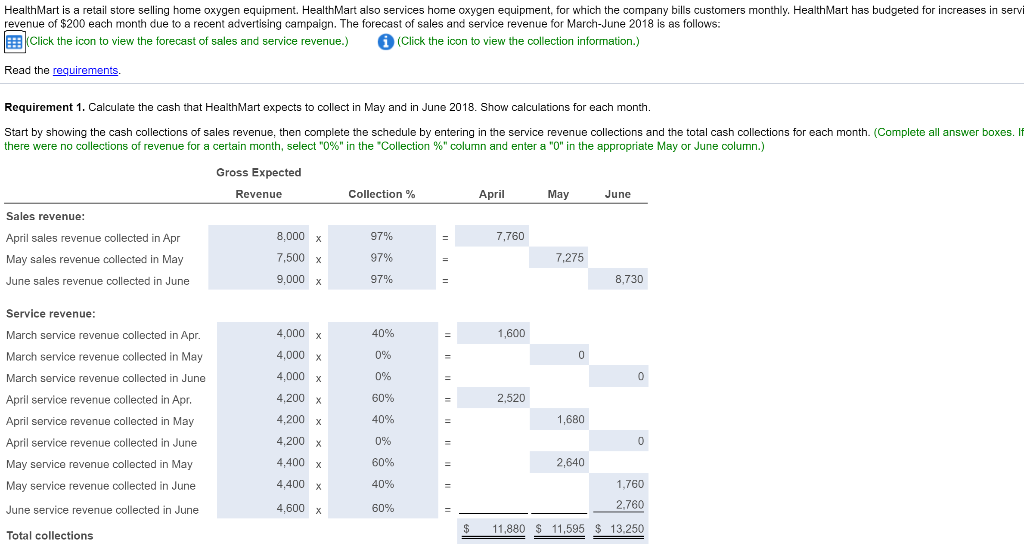 HealthMart is a retail store selling home oxygen equipment. HealthMart also services home oxygen equipment, for which the company bills customers monthly. HealthMart has budgeted for increases in servi revenue of $200 each month due to a recent advertising campaign. The forecast of sales and service revenue for March-June 2018 is as follows:

(Click the icon to view the forecast of sales and service revenue.) (Click the icon to view the collection information.)

Read the requirements.

Requirement 1. Calculate the cash that HealthMart expects to collect in May and in June 2018. Show calculations for each month.

Start by showing the cash collections of sales revenue, then complete the schedule by entering in the service revenue collections and the total cash collections for each month. (Complete all answer boxes. If there were no collections of revenue for a certain month, select "0%" in the "Collection %" column and enter a "0" in the appropriate May or June column.)

| | Gross Expected Revenue | | Collection % | | April | May | June |
|---|---|---|---|---|---|---|---|
| Sales revenue: | | | | | | | |
| April sales revenue collected in Apr | 8,000 | x | 97% | = | 7,760 | | |
| May sales revenue collected in May | 7,500 | x | 97% | = | | 7,275 | |
| June sales revenue collected in June | 9,000 | x | 97% | = | | | 8,730 |
| Service revenue: | | | | | | | |
| March service revenue collected in Apr. | 4,000 | x | 40% | = | 1,600 | | |
| March service revenue collected in May | 4,000 | x | 0% | = | | 0 | |
| March service revenue collected in June | 4,000 | x | 0% | = | | | 0 |
| April service revenue collected in Apr. | 4,200 | x | 60% | = | 2,520 | | |
| April service revenue collected in May | 4,200 | x | 40% | = | | 1,680 | |
| April service revenue collected in June | 4,200 | x | 0% | = | | | 0 |
| May service revenue collected in May | 4,400 | x | 60% | = | | 2,640 | |
| May service revenue collected in June | 4,400 | x | 40% | = | | | 1,760 |
| June service revenue collected in June | 4,600 | x | 60% | = | | | 2,760 |
| Total collections | | | | | $ 11,880 | $ 11,595 | $ 13,250 |